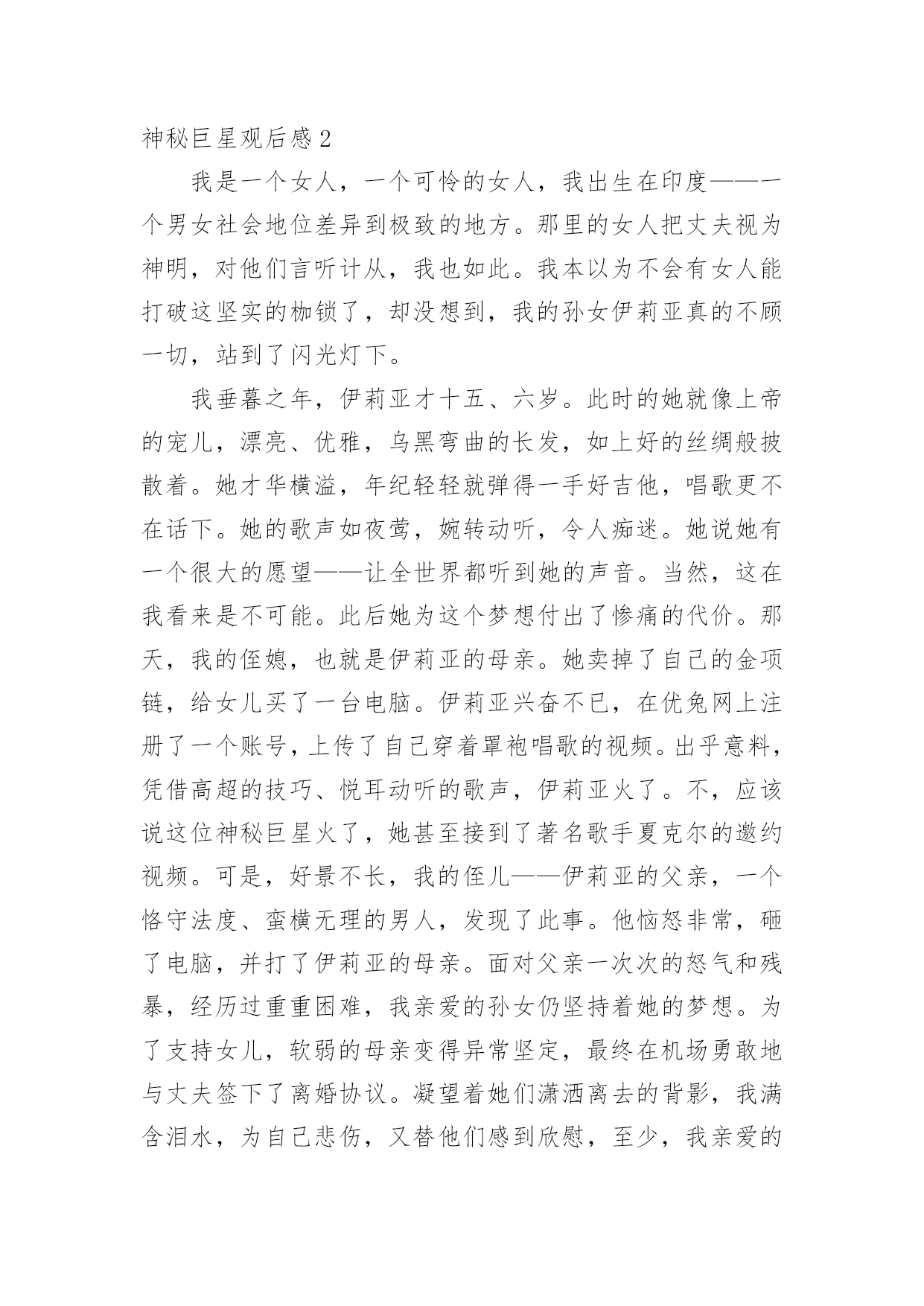 神秘巨星观后感2

我是一个女人，一个可怜的女人，我出生在印度——一个男女社会地位差异到极致的地方。那里的女人把丈夫视为神明，对他们言听计从，我也如此。我本以为不会有女人能打破这坚实的枷锁了，却没想到，我的孙女伊莉亚真的不顾一切，站到了闪光灯下。

我垂暮之年，伊莉亚才十五、六岁。此时的她就像上帝的宠儿，漂亮、优雅，乌黑弯曲的长发，如上好的丝绸般披散着。她才华横溢，年纪轻轻就弹得一手好吉他，唱歌更不在话下。她的歌声如夜莺，婉转动听，令人痴迷。她说她有一个很大的愿望——让全世界都听到她的声音。当然，这在我看来是不可能。此后她为这个梦想付出了惨痛的代价。那天，我的侄媳，也就是伊莉亚的母亲。她卖掉了自己的金项链，给女儿买了一台电脑。伊莉亚兴奋不已，在优兔网上注册了一个账号，上传了自己穿着罩袍唱歌的视频。出乎意料，凭借高超的技巧、悦耳动听的歌声，伊莉亚火了。不，应该说这位神秘巨星火了，她甚至接到了著名歌手夏克尔的邀约视频。可是，好景不长，我的侄儿——伊莉亚的父亲，一个恪守法度、蛮横无理的男人，发现了此事。他恼怒非常，砸了电脑，并打了伊莉亚的母亲。面对父亲一次次的怒气和残暴，经历过重重困难，我亲爱的孙女仍坚持着她的梦想。为了支持女儿，软弱的母亲变得异常坚定，最终在机场勇敢地与丈夫签下了离婚协议。凝望着她们潇洒离去的背影，我满含泪水，为自己悲伤，又替他们感到欣慰，至少，我亲爱的